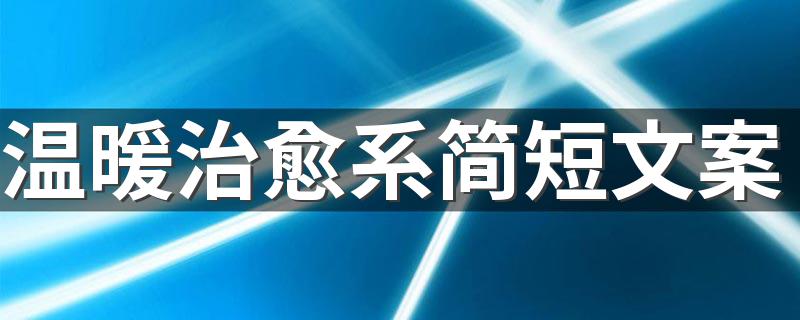 温暖治愈系简短文案